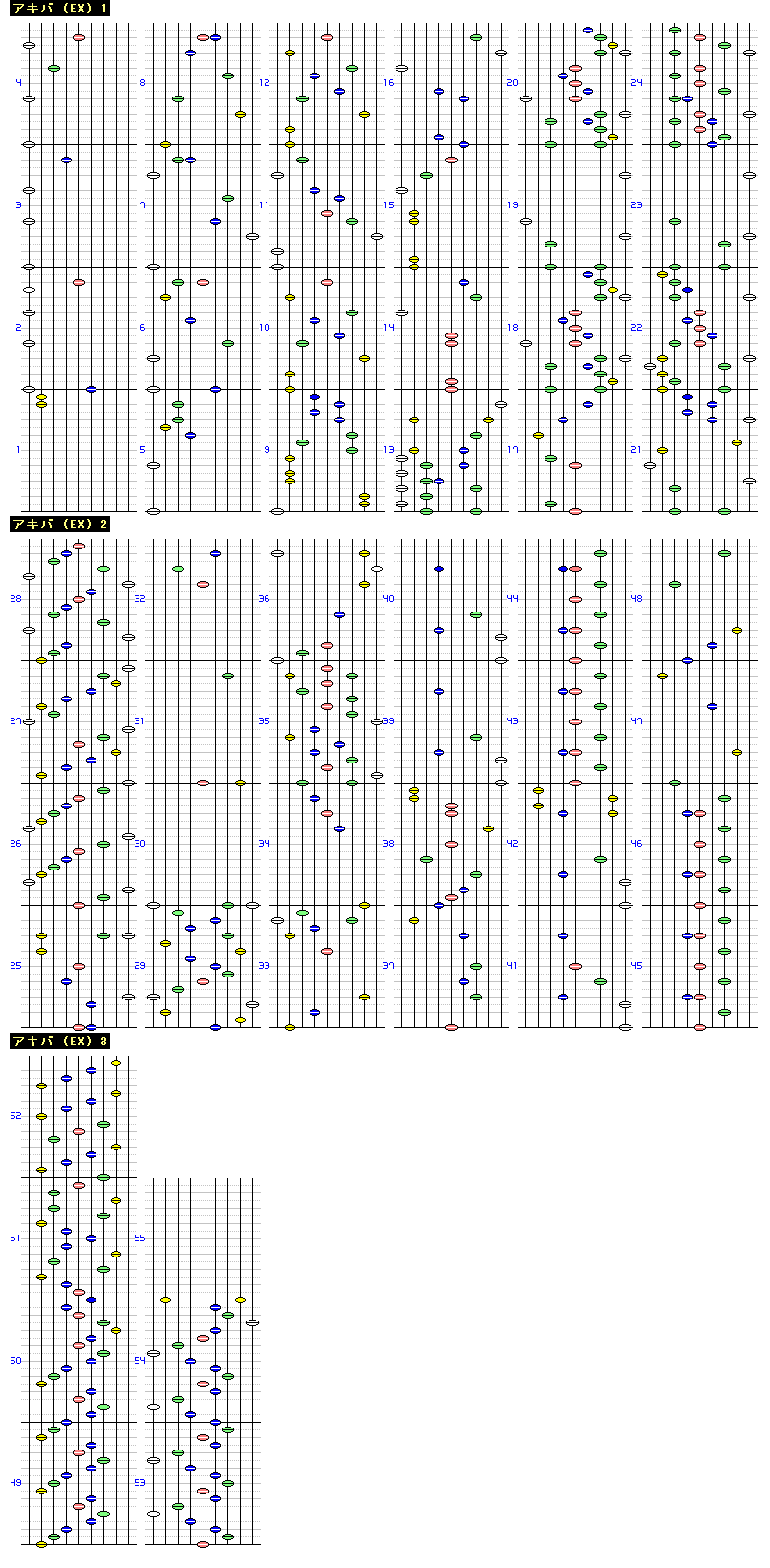 アキバ (EX) 1

4
3
2
1
8
7
6
5
12
11
10
9
16
15
14
13
20
19
18
17
24
23
22
21

アキバ (EX) 2

28
27
26
25
32
31
30
29
36
35
34
33
40
39
38
37
44
43
42
41
48
47
46
45

アキバ (EX) 3

52
51
50
49
55
54
53